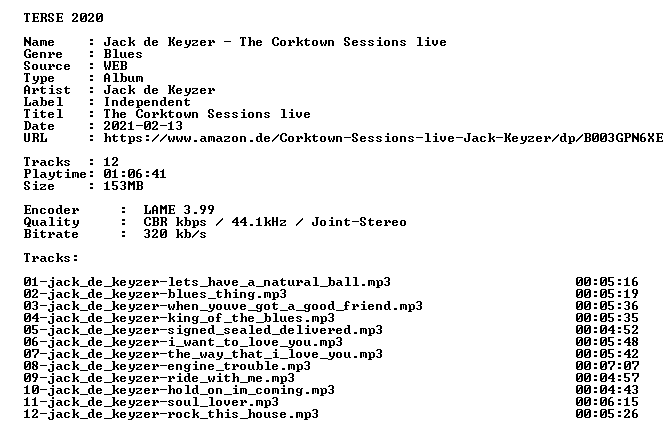 TERSE 2020

Name : Jack de Keyzer - The Corktown Sessions live
Genre : Blues
Source : WEB
Type : Album
Artist : Jack de Keyzer
Label : Independent
Titel : The Corktown Sessions live
Date : 2021-02-13
URL : https://www.amazon.de/Corktown-Sessions-live-Jack-Keyzer/dp/B003GPN6XE

Tracks : 12
Playtime: 01:06:41
Size : 153MB

Encoder : LAME 3.99
Quality : CBR kbps / 44.1kHz / Joint-Stereo
Bitrate : 320 kb/s

Tracks:

01-jack_de_keyzer-lets_have_a_natural_ball.mp3 00:05:16
02-jack_de_keyzer-blues_thing.mp3 00:05:19
03-jack_de_keyzer-when_youve_got_a_good_friend.mp3 00:05:36
04-jack_de_keyzer-king_of_the_blues.mp3 00:05:35
05-jack_de_keyzer-signed_sealed_delivered.mp3 00:04:52
06-jack_de_keyzer-i_want_to_love_you.mp3 00:05:48
07-jack_de_keyzer-the_way_that_i_love_you.mp3 00:05:42
08-jack_de_keyzer-engine_trouble.mp3 00:07:07
09-jack_de_keyzer-ride_with_me.mp3 00:04:57
10-jack_de_keyzer-hold_on_im_coming.mp3 00:04:43
11-jack_de_keyzer-soul_lover.mp3 00:06:15
12-jack_de_keyzer-rock_this_house.mp3 00:05:26